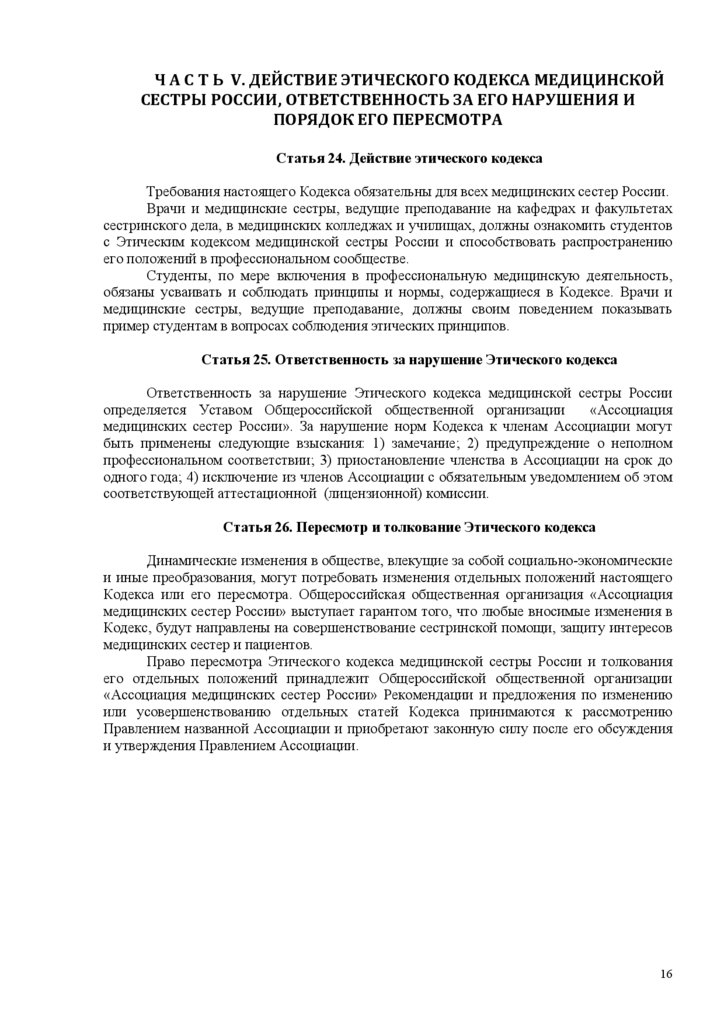 Ч А С Т Ь V. ДЕЙСТВИЕ ЭТИЧЕСКОГО КОДЕКСА МЕДИЦИНСКОЙ СЕСТРЫ РОССИИ, ОТВЕТСТВЕННОСТЬ ЗА ЕГО НАРУШЕНИЯ И ПОРЯДОК ЕГО ПЕРЕСМОТРА

Статья 24. Действие этического кодекса

Требования настоящего Кодекса обязательны для всех медицинских сестер России.

Врачи и медицинские сестры, ведущие преподавание на кафедрах и факультетах сестринского дела, в медицинских колледжах и училищах, должны ознакомить студентов с Этическим кодексом медицинской сестры России и способствовать распространению его положений в профессиональном сообществе.

Студенты, по мере включения в профессиональную медицинскую деятельность, обязаны усваивать и соблюдать принципы и нормы, содержащиеся в Кодексе. Врачи и медицинские сестры, ведущие преподавание, должны своим поведением показывать пример студентам в вопросах соблюдения этических принципов.

Статья 25. Ответственность за нарушение Этического кодекса

Ответственность за нарушение Этического кодекса медицинской сестры России определяется Уставом Общероссийской общественной организации «Ассоциация медицинских сестер России». За нарушение норм Кодекса к членам Ассоциации могут быть применены следующие взыскания: 1) замечание; 2) предупреждение о неполном профессиональном соответствии; 3) приостановление членства в Ассоциации на срок до одного года; 4) исключение из членов Ассоциации с обязательным уведомлением об этом соответствующей аттестационной (лицензионной) комиссии.

Статья 26. Пересмотр и толкование Этического кодекса

Динамические изменения в обществе, влекущие за собой социально-экономические и иные преобразования, могут потребовать изменения отдельных положений настоящего Кодекса или его пересмотра. Общероссийская общественная организация «Ассоциация медицинских сестер России» выступает гарантом того, что любые вносимые изменения в Кодекс, будут направлены на совершенствование сестринской помощи, защиту интересов медицинских сестер и пациентов.

Право пересмотра Этического кодекса медицинской сестры России и толкования его отдельных положений принадлежит Общероссийской общественной организации «Ассоциация медицинских сестер России» Рекомендации и предложения по изменению или усовершенствованию отдельных статей Кодекса принимаются к рассмотрению Правлением названной Ассоциации и приобретают законную силу после его обсуждения и утверждения Правлением Ассоциации.

16